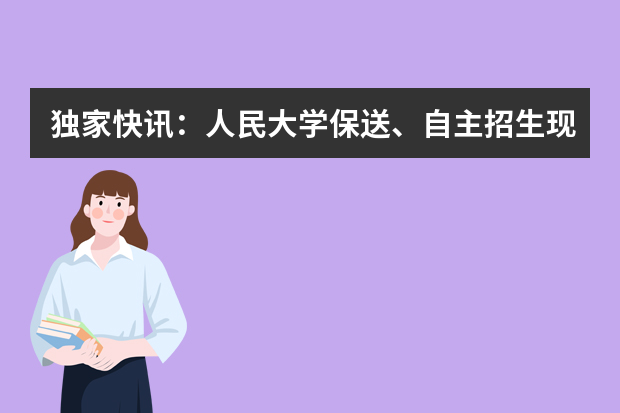 独家快讯：人民大学保送、自主招生现